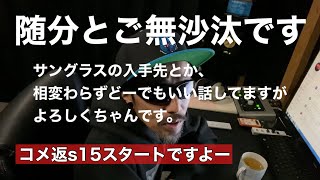 随分とご無沙汰です

サングラスの入手先とか、
相変わらずどーでもいい話してますが
よろしくちゃんです。

コメ返s15スタートですよー